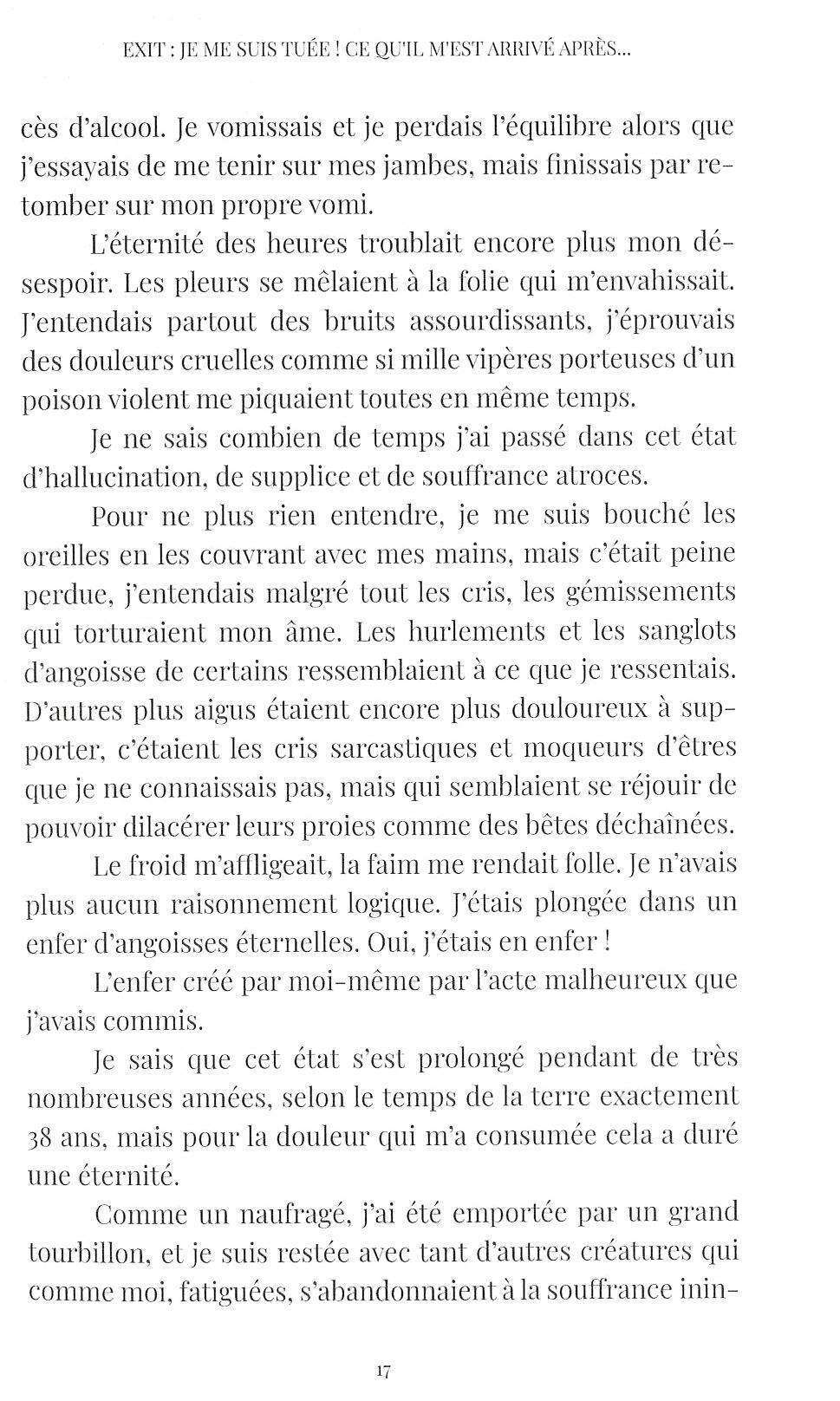 EXIT : JE ME SUIS TUÉE ! CE QU'IL M'EST ARRIVÉ APRÈS...

cès d'alcool. Je vomissais et je perdais l'équilibre alors que j'essayais de me tenir sur mes jambes, mais finissais par retomber sur mon propre vomi.

L'éternité des heures troublait encore plus mon désespoir. Les pleurs se mêlaient à la folie qui m'envahissait. J'entendais partout des bruits assourdissants, j'éprouvais des douleurs cruelles comme si mille vipères porteuses d'un poison violent me piquaient toutes en même temps.

Je ne sais combien de temps j'ai passé dans cet état d'hallucination, de supplice et de souffrance atroces.

Pour ne plus rien entendre, je me suis bouché les oreilles en les couvrant avec mes mains, mais c'était peine perdue, j'entendais malgré tout les cris, les gémissements qui torturaient mon âme. Les hurlements et les sanglots d'angoisse de certains ressemblaient à ce que je ressentais. D'autres plus aigus étaient encore plus douloureux à supporter, c'étaient les cris sarcastiques et moqueurs d'êtres que je ne connaissais pas, mais qui semblaient se réjouir de pouvoir dilacérer leurs proies comme des bêtes déchaînées.

Le froid m'affligeait, la faim me rendait folle. Je n'avais plus aucun raisonnement logique. J'étais plongée dans un enfer d'angoisses éternelles. Oui, j'étais en enfer !

L'enfer créé par moi-même par l'acte malheureux que j'avais commis.

Je sais que cet état s'est prolongé pendant de très nombreuses années, selon le temps de la terre exactement 38 ans, mais pour la douleur qui m'a consumée cela a duré une éternité.

Comme un naufragé, j'ai été emportée par un grand tourbillon, et je suis restée avec tant d'autres créatures qui comme moi, fatiguées, s'abandonnaient à la souffrance inin-

17